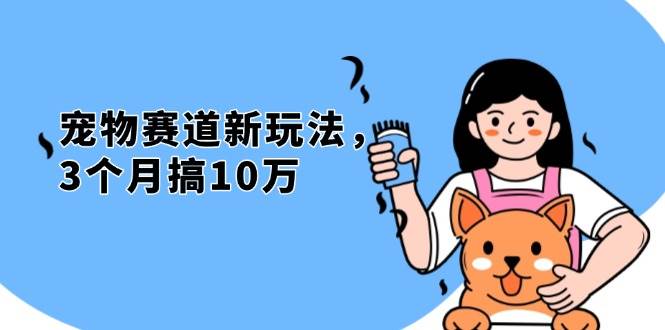 宠物赛道新玩法，
3个月搞10万